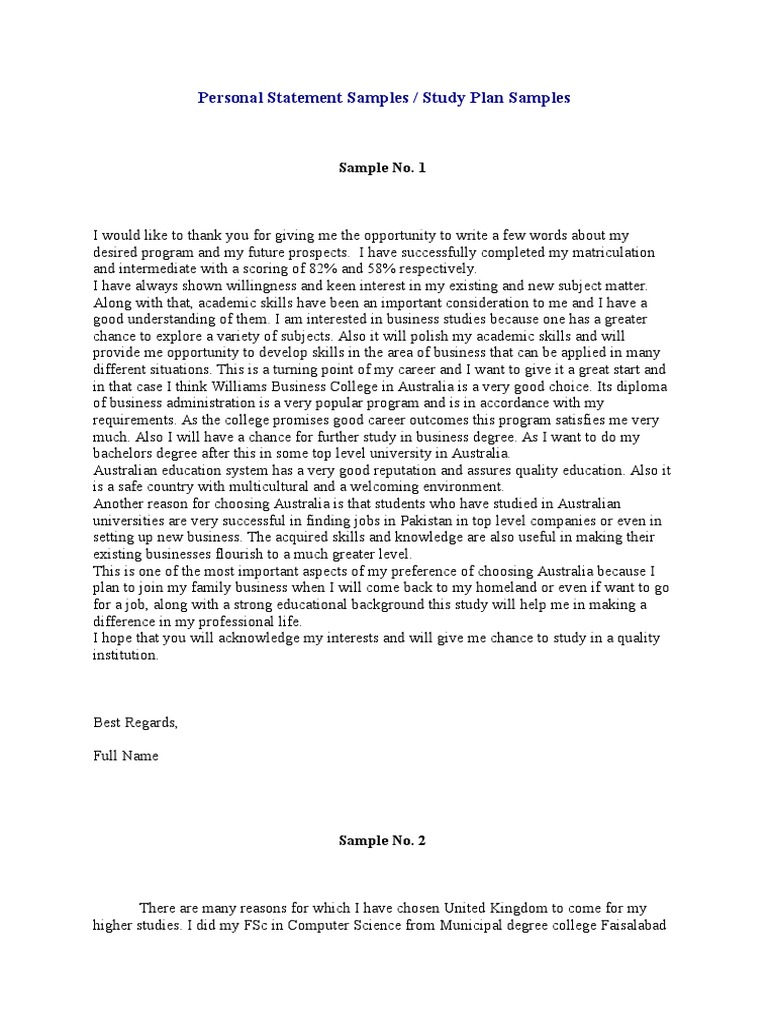 Personal Statement Samples / Study Plan Samples

Sample No. 1

I would like to thank you for giving me the opportunity to write a few words about my desired program and my future prospects. I have successfully completed my matriculation and intermediate with a scoring of 82% and 58% respectively.
I have always shown willingness and keen interest in my existing and new subject matter. Along with that, academic skills have been an important consideration to me and I have a good understanding of them. I am interested in business studies because one has a greater chance to explore a variety of subjects. Also it will polish my academic skills and will provide me opportunity to develop skills in the area of business that can be applied in many different situations. This is a turning point of my career and I want to give it a great start and in that case I think Williams Business College in Australia is a very good choice. Its diploma of business administration is a very popular program and is in accordance with my requirements. As the college promises good career outcomes this program satisfies me very much. Also I will have a chance for further study in business degree. As I want to do my bachelors degree after this in some top level university in Australia.
Australian education system has a very good reputation and assures quality education. Also it is a safe country with multicultural and a welcoming environment.
Another reason for choosing Australia is that students who have studied in Australian universities are very successful in finding jobs in Pakistan in top level companies or even in setting up new business. The acquired skills and knowledge are also useful in making their existing businesses flourish to a much greater level.
This is one of the most important aspects of my preference of choosing Australia because I plan to join my family business when I will come back to my homeland or even if want to go for a job, along with a strong educational background this study will help me in making a difference in my professional life.
I hope that you will acknowledge my interests and will give me chance to study in a quality institution.

Best Regards,

Full Name

Sample No. 2

There are many reasons for which I have chosen United Kingdom to come for my higher studies. I did my FSc in Computer Science from Municipal degree college Faisalabad